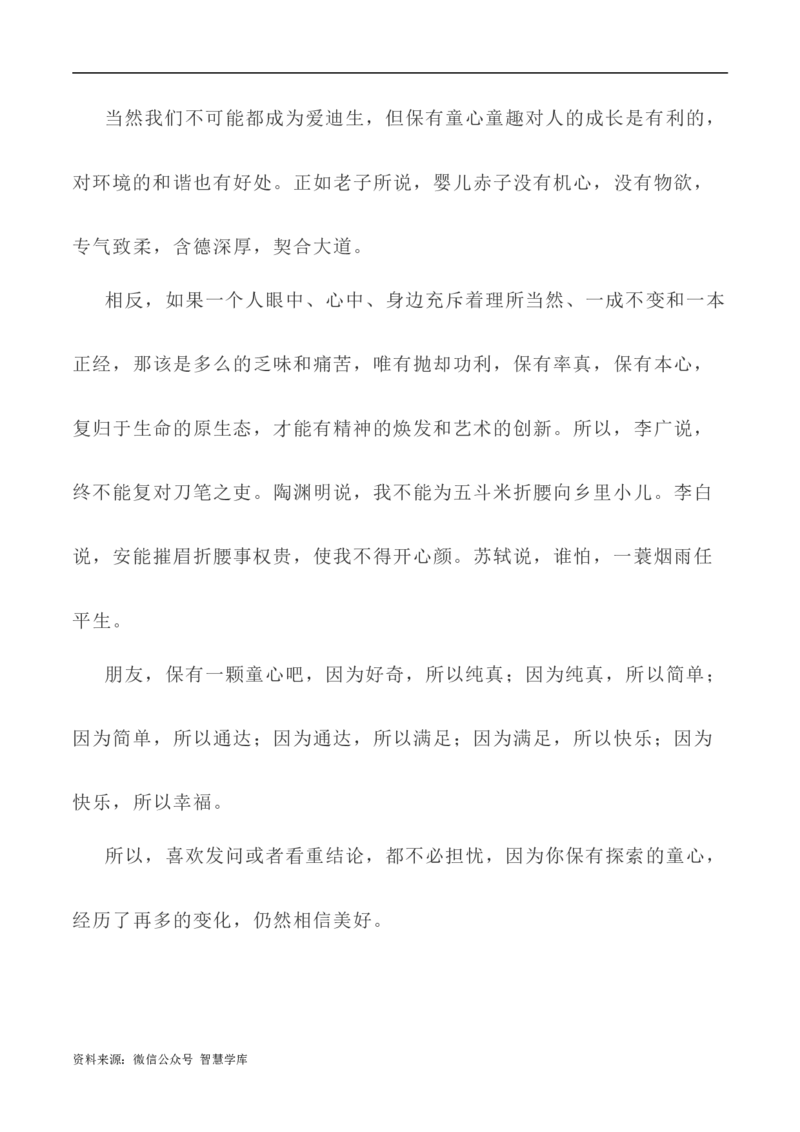 当然我们不可能都成为爱迪生，但保有童心童趣对人的成长是有利的，对环境的和谐也有好处。正如老子所说，婴儿赤子没有机心，没有物欲，专气致柔，含德深厚，契合大道。

相反，如果一个人眼中、心中、身边充斥着理所当然、一成不变和一本正经，那该是多么的乏味和痛苦，唯有抛却功利，保有率真，保有本心，复归于生命的原生态，才能有精神的焕发和艺术的创新。所以，李广说，终不能复对刀笔之吏。陶渊明说，我不能为五斗米折腰向乡里小儿。李白说，安能摧眉折腰事权贵，使我不得开心颜。苏轼说，谁怕，一蓑烟雨任平生。

朋友，保有一颗童心吧，因为好奇，所以纯真；因为纯真，所以简单；因为简单，所以通达；因为通达，所以满足；因为满足，所以快乐；因为快乐，所以幸福。

所以，喜欢发问或者看重结论，都不必担忧，因为你保有探索的童心，经历了再多的变化，仍然相信美好。

资料来源：微信公众号 智慧学库